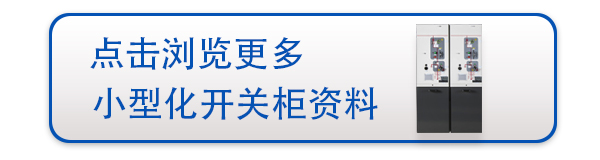 点击浏览更多
小型化开关柜资料